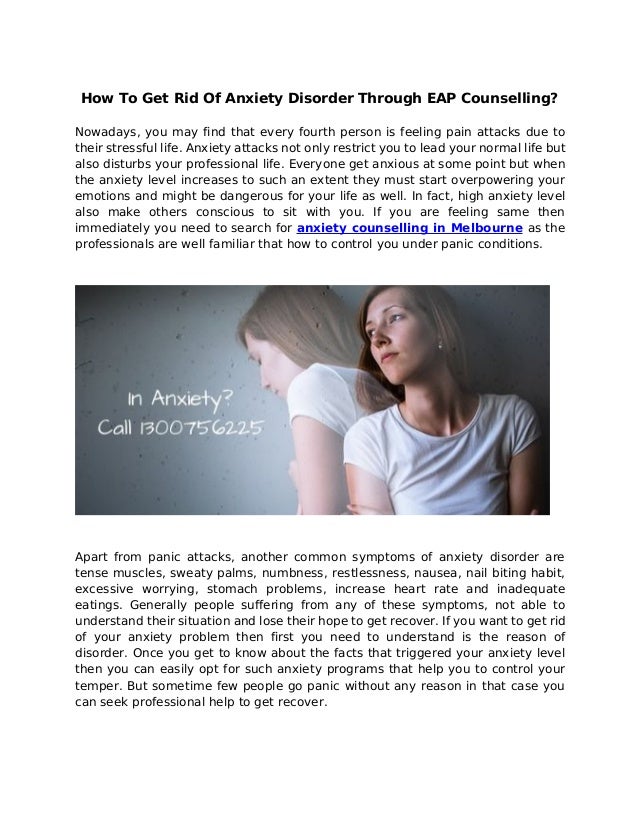 How To Get Rid Of Anxiety Disorder Through EAP Counselling?

Nowadays, you may find that every fourth person is feeling pain attacks due to their stressful life. Anxiety attacks not only restrict you to lead your normal life but also disturbs your professional life. Everyone get anxious at some point but when the anxiety level increases to such an extent they must start overpowering your emotions and might be dangerous for your life as well. In fact, high anxiety level also make others conscious to sit with you. If you are feeling same then immediately you need to search for anxiety counselling in Melbourne as the professionals are well familiar that how to control you under panic conditions.

In Anxiety?
Call 1300756225

Apart from panic attacks, another common symptoms of anxiety disorder are tense muscles, sweaty palms, numbness, restlessness, nausea, nail biting habit, excessive worrying, stomach problems, increase heart rate and inadequate eatings. Generally people suffering from any of these symptoms, not able to understand their situation and lose their hope to get recover. If you want to get rid of your anxiety problem then first you need to understand is the reason of disorder. Once you get to know about the facts that triggered your anxiety level then you can easily opt for such anxiety programs that help you to control your temper. But sometime few people go panic without any reason in that case you can seek professional help to get recover.